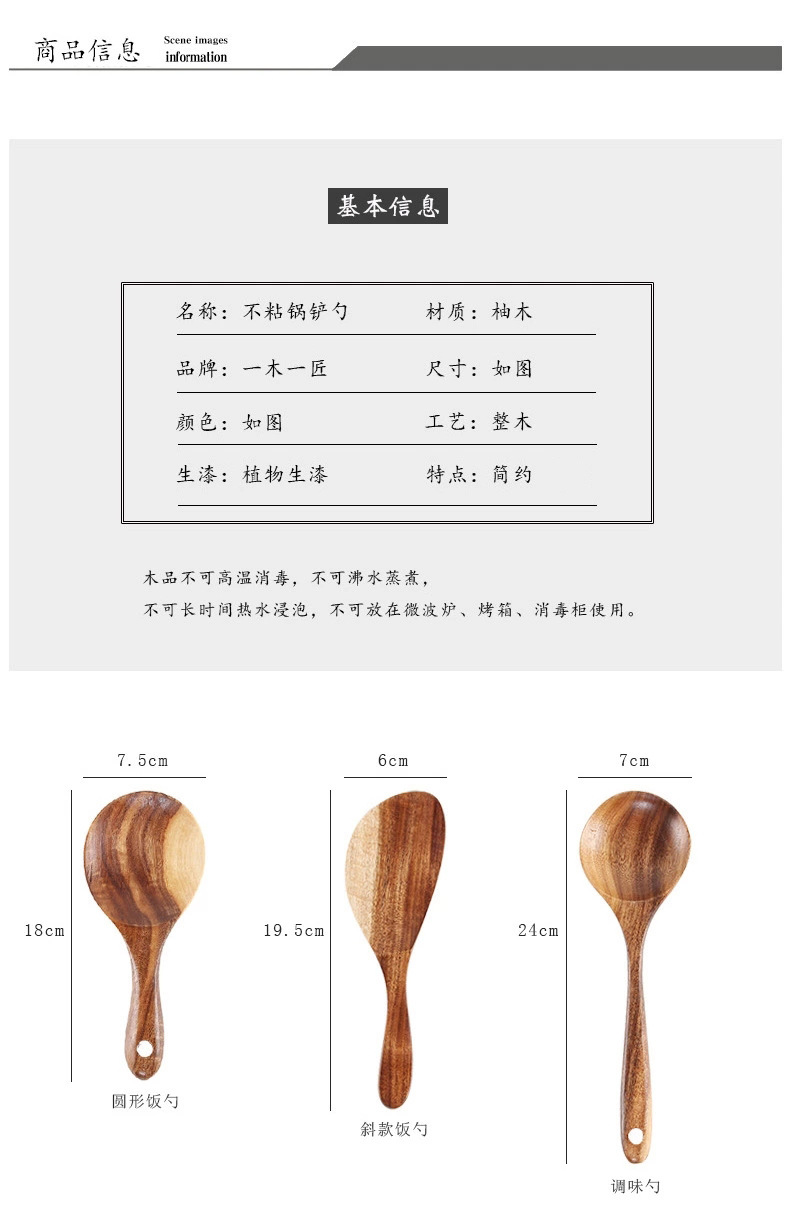 商品信息 Scene images information

基本信息

名称：不粘锅铲勺 材质：柚木

品牌：一木一匠 尺寸：如图

颜色：如图 工艺：整木

生漆：植物生漆 特点：简约

木品不可高温消毒，不可沸水蒸煮，
不可长时间热水浸泡，不可放在微波炉、烤箱、消毒柜使用。

7.5cm

18cm

圆形饭勺

6cm

19.5cm

斜款饭勺

7cm

24cm

调味勺